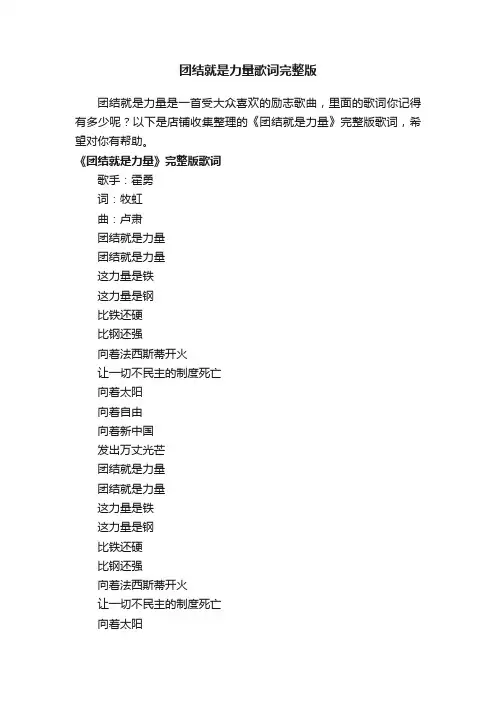 团结就是力量歌词完整版

团结就是力量是一首受大众喜欢的励志歌曲，里面的歌词你记得有多少呢？以下是店铺收集整理的《团结就是力量》完整版歌词，希望对你有帮助。

《团结就是力量》完整版歌词

歌手：霍勇

词：牧虹

曲：卢肃

团结就是力量

团结就是力量

这力量是铁

这力量是钢

比铁还硬

比钢还强

向着法西斯蒂开火

让一切不民主的制度死亡

向着太阳

向着自由

向着新中国

发出万丈光芒

团结就是力量

团结就是力量

这力量是铁

这力量是钢

比铁还硬

比钢还强

向着法西斯蒂开火

让一切不民主的制度死亡

向着太阳